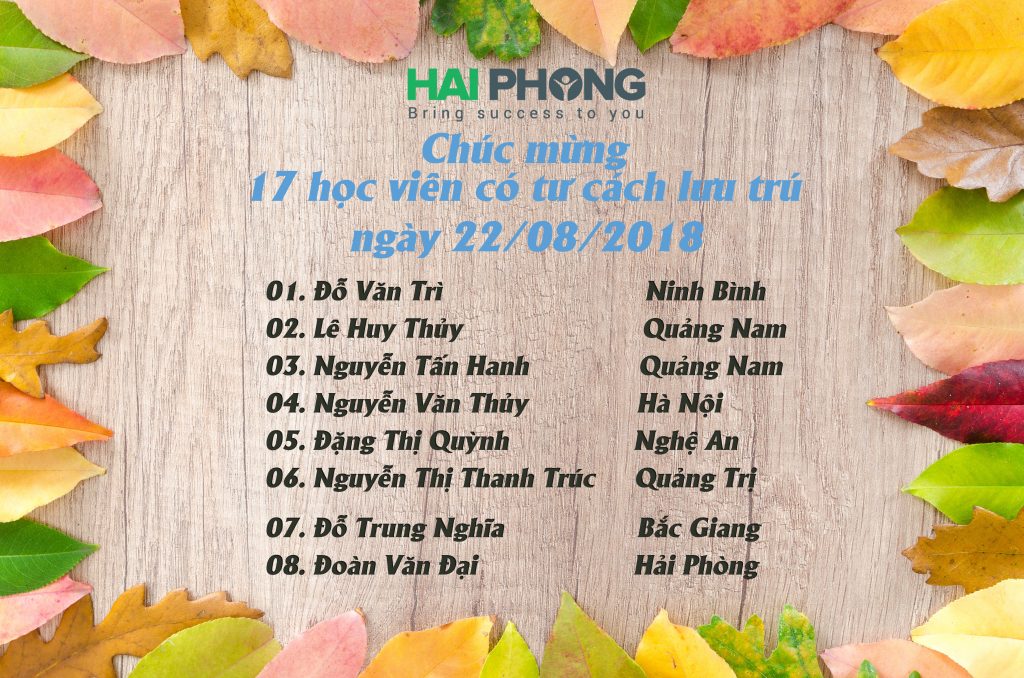 HAI PHONG
Bring success to you

Chúc mừng
17 học viên có tư cách lưu trú
ngày 22/08/2018

01. Đỗ Văn Trì Ninh Bình
02. Lê Huy Thủy Quảng Nam
03. Nguyễn Tấn Hanh Quảng Nam
04. Nguyễn Văn Thủy Hà Nội
05. Đặng Thị Quỳnh Nghệ An
06. Nguyễn Thị Thanh Trúc Quảng Trị
07. Đỗ Trung Nghĩa Bắc Giang
08. Đoàn Văn Đại Hải Phòng